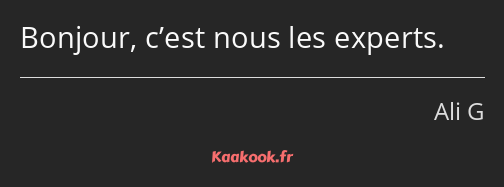 Bonjour, c’est nous les experts.

Ali G

Kaakook.fr